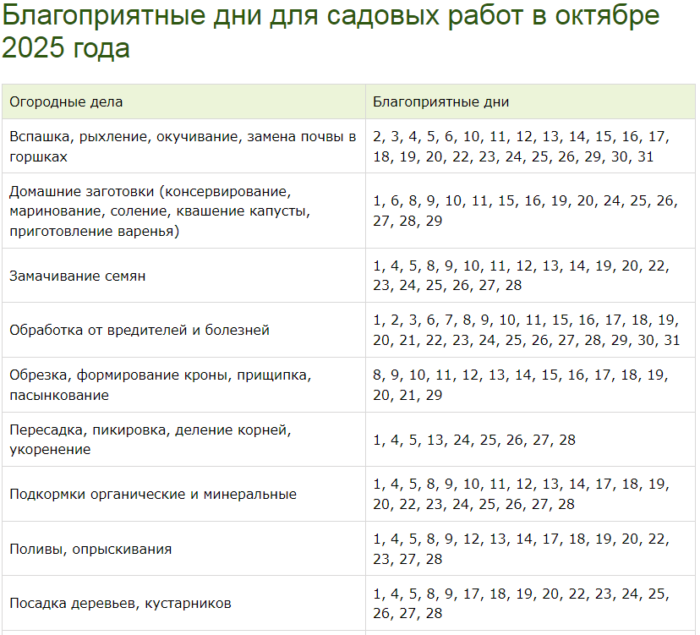 Благоприятные дни для садовых работ в октябре 2025 года

| Огородные дела | Благоприятные дни |
|---|---|
| Вспашка, рыхление, окучивание, замена почвы в горшках | 2, 3, 4, 5, 6, 10, 11, 12, 13, 14, 15, 16, 17, 18, 19, 20, 22, 23, 24, 25, 26, 29, 30, 31 |
| Домашние заготовки (консервирование, маринование, соление, квашение капусты, приготовление варенья) | 1, 6, 8, 9, 10, 11, 15, 16, 19, 20, 24, 25, 26, 27, 28, 29 |
| Замачивание семян | 1, 4, 5, 8, 9, 10, 11, 12, 13, 14, 19, 20, 22, 23, 24, 25, 26, 27, 28 |
| Обработка от вредителей и болезней | 1, 2, 3, 6, 7, 8, 9, 10, 11, 15, 16, 17, 18, 19, 20, 21, 22, 23, 24, 25, 26, 27, 28, 29, 30, 31 |
| Обрезка, формирование кроны, прищипка, пасынкование | 8, 9, 10, 11, 12, 13, 14, 15, 16, 17, 18, 19, 20, 21, 29 |
| Пересадка, пикировка, деление корней, укоренение | 1, 4, 5, 13, 24, 25, 26, 27, 28 |
| Подкормки органические и минеральные | 1, 4, 5, 8, 9, 10, 11, 12, 13, 14, 17, 18, 19, 20, 22, 23, 24, 25, 26, 27, 28 |
| Поливы, опрыскивания | 1, 4, 5, 8, 9, 12, 13, 14, 17, 18, 19, 20, 22, 23, 27, 28 |
| Посадка деревьев, кустарников | 1, 4, 5, 8, 9, 17, 18, 19, 20, 22, 23, 24, 25, 26, 27, 28 |